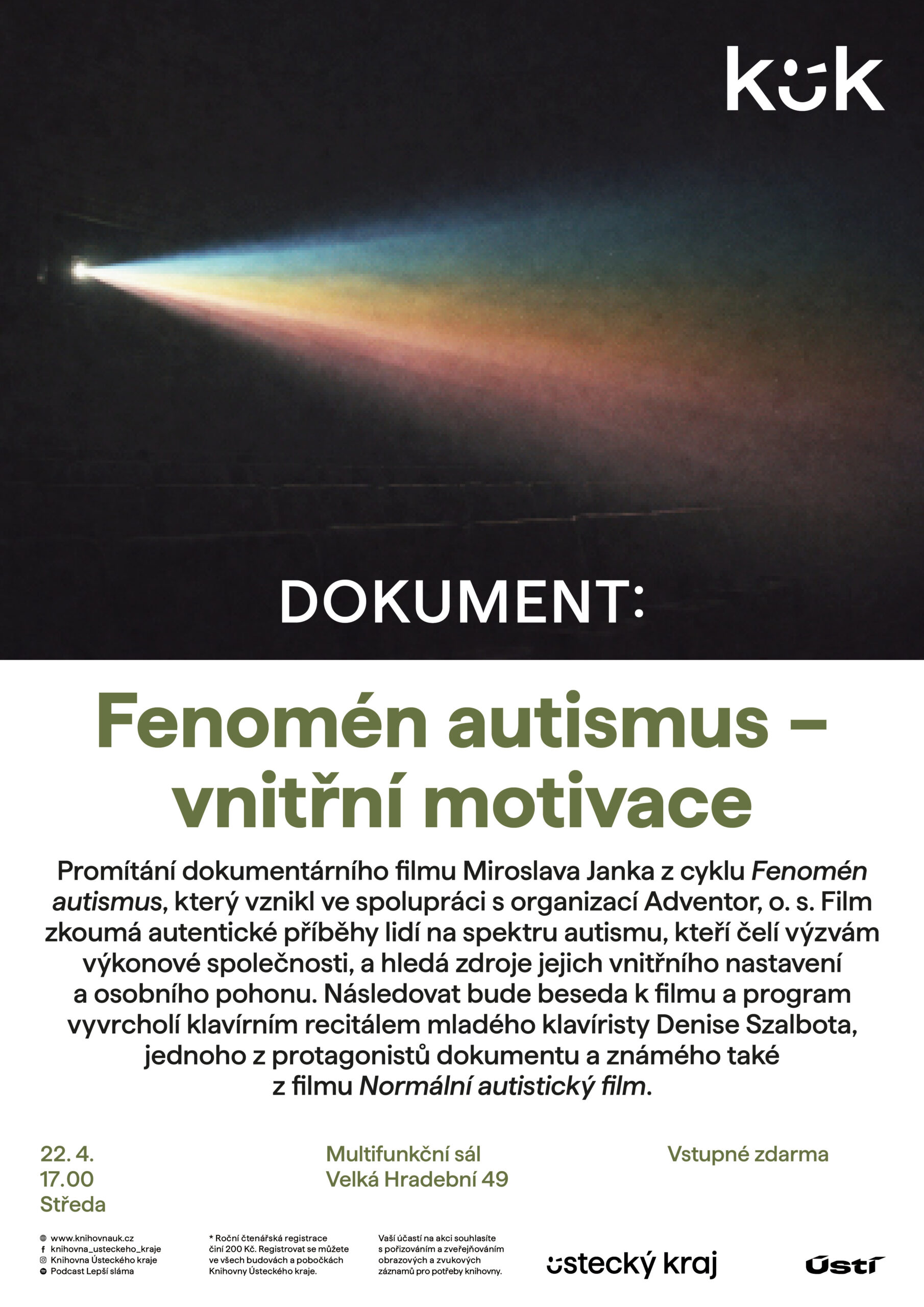 kuk

DOKUMENT:

Fenomén autismus – vnitřní motivace

Promítání dokumentárního filmu Miroslava Janka z cyklu Fenomén autismus, který vznikl ve spolupráci s organizací Adventor, o. s. Film zkoumá autentické příběhy lidí na spektru autismu, kteří čelí výzvám výkonové společnosti, a hledá zdroje jejich vnitřního nastavení a osobního pohonu. Následovat bude beseda k filmu a program vyvrcholí klavírním recitálem mladého klavíristy Denise Szalbota, jednoho z protagonistů dokumentu a známého také z filmu Normální autistický film.

22. 4.
17.00
Středa

Multifunkční sál
Velká Hradební 49

Vstupné zdarma

www.knihovnauk.cz
knihovna_usteckeho_kraje
Knihovna Ústeckého kraje
Podcast Lepší sláma

* Roční čtenářská registrace činí 200 Kč. Registrovat se můžete ve všech budovách a pobočkách Knihovny Ústeckého kraje.

Vaší účastí na akci souhlasíte s pořizováním a zveřejňováním obrazových a zvukových záznamů pro potřeby knihovny.

ústecký kraj

Ústí